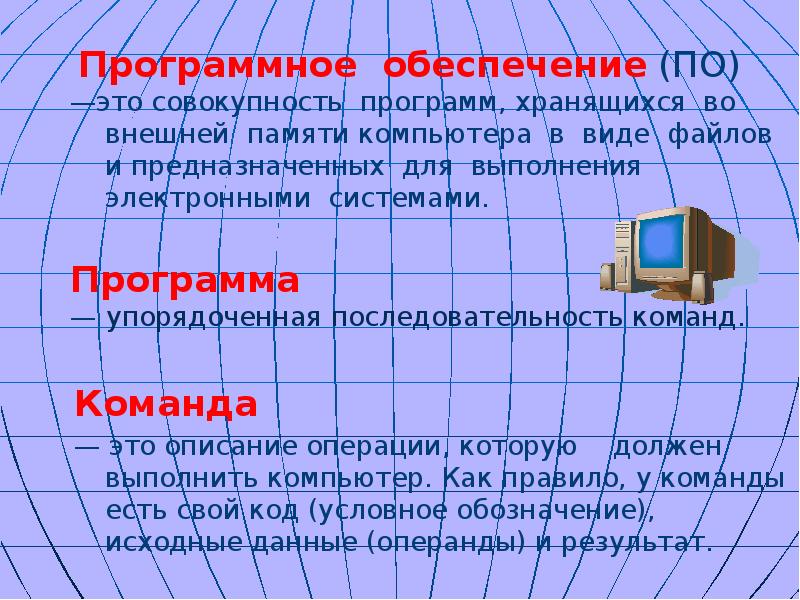 Программное обеспечение (ПО)
—это совокупность программ, хранящихся во внешней памяти компьютера в виде файлов и предназначенных для выполнения электронными системами.

Программа
— упорядоченная последовательность команд.

Команда
— это описание операции, которую должен выполнить компьютер. Как правило, у команды есть свой код (условное обозначение), исходные данные (операнды) и результат.